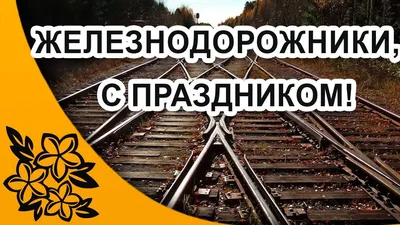 ЖЕЛЕЗНОДОРОЖНИКИ,
С ПРАЗДНИКОМ!